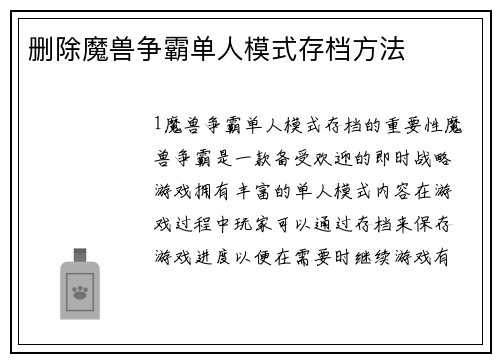 删除魔兽争霸单人模式存档方法

1魔兽争霸单人模式存档的重要性魔兽争霸是一款备受欢迎的即时战略游戏拥有丰富的单人模式内容在游戏过程中玩家可以通过存档来保存游戏进度以便在需要时继续游戏有